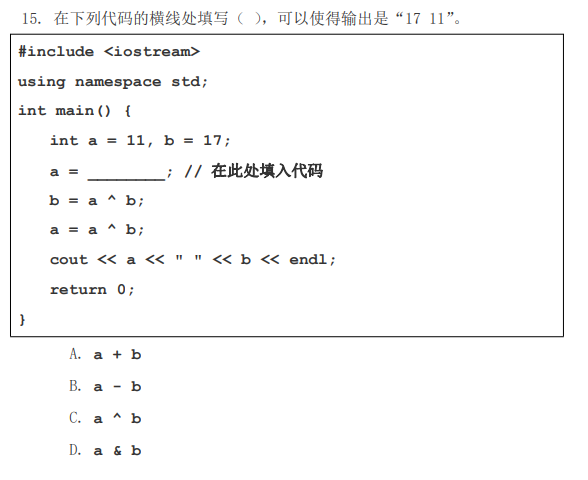 15. 在下列代码的横线处填写（ ），可以使得输出是“17 11”。

#include <iostream>
using namespace std;
int main() {
int a = 11, b = 17;
a = ________; // 在此处填入代码
b = a ^ b;
a = a ^ b;
cout << a << " " << b << endl;
return 0;
}

A. a + b
B. a - b
C. a ^ b
D. a & b